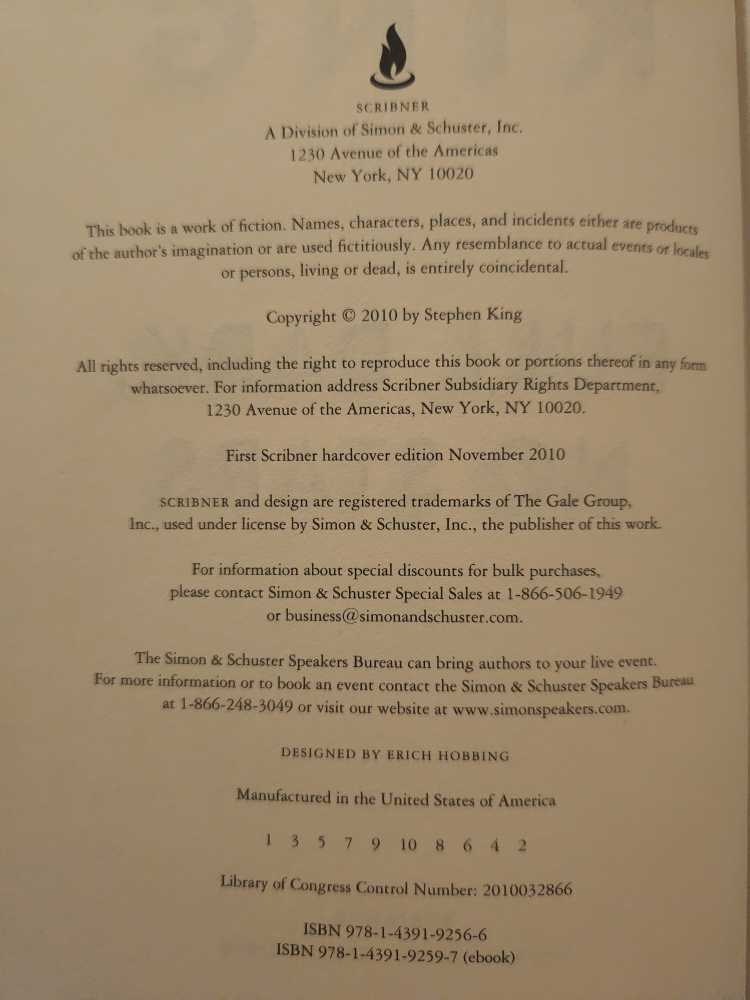 SCRIBNER
A Division of Simon & Schuster, Inc.
1230 Avenue of the Americas
New York, NY 10020

This book is a work of fiction. Names, characters, places, and incidents either are products of the author's imagination or are used fictitiously. Any resemblance to actual events or locales or persons, living or dead, is entirely coincidental.

Copyright © 2010 by Stephen King

All rights reserved, including the right to reproduce this book or portions thereof in any form whatsoever. For information address Scribner Subsidiary Rights Department, 1230 Avenue of the Americas, New York, NY 10020.

First Scribner hardcover edition November 2010

SCRIBNER and design are registered trademarks of The Gale Group, Inc., used under license by Simon & Schuster, Inc., the publisher of this work.

For information about special discounts for bulk purchases, please contact Simon & Schuster Special Sales at 1-866-506-1949 or business@simonandschuster.com.

The Simon & Schuster Speakers Bureau can bring authors to your live event. For more information or to book an event contact the Simon & Schuster Speakers Bureau at 1-866-248-3049 or visit our website at www.simonspeakers.com.

DESIGNED BY ERICH HOBBING

Manufactured in the United States of America

1 3 5 7 9 10 8 6 4 2

Library of Congress Control Number: 2010032866

ISBN 978-1-4391-9256-6
ISBN 978-1-4391-9259-7 (ebook)